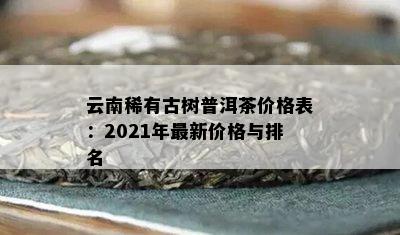 云南稀有古树普洱茶价格表：2021年最新价格与排名